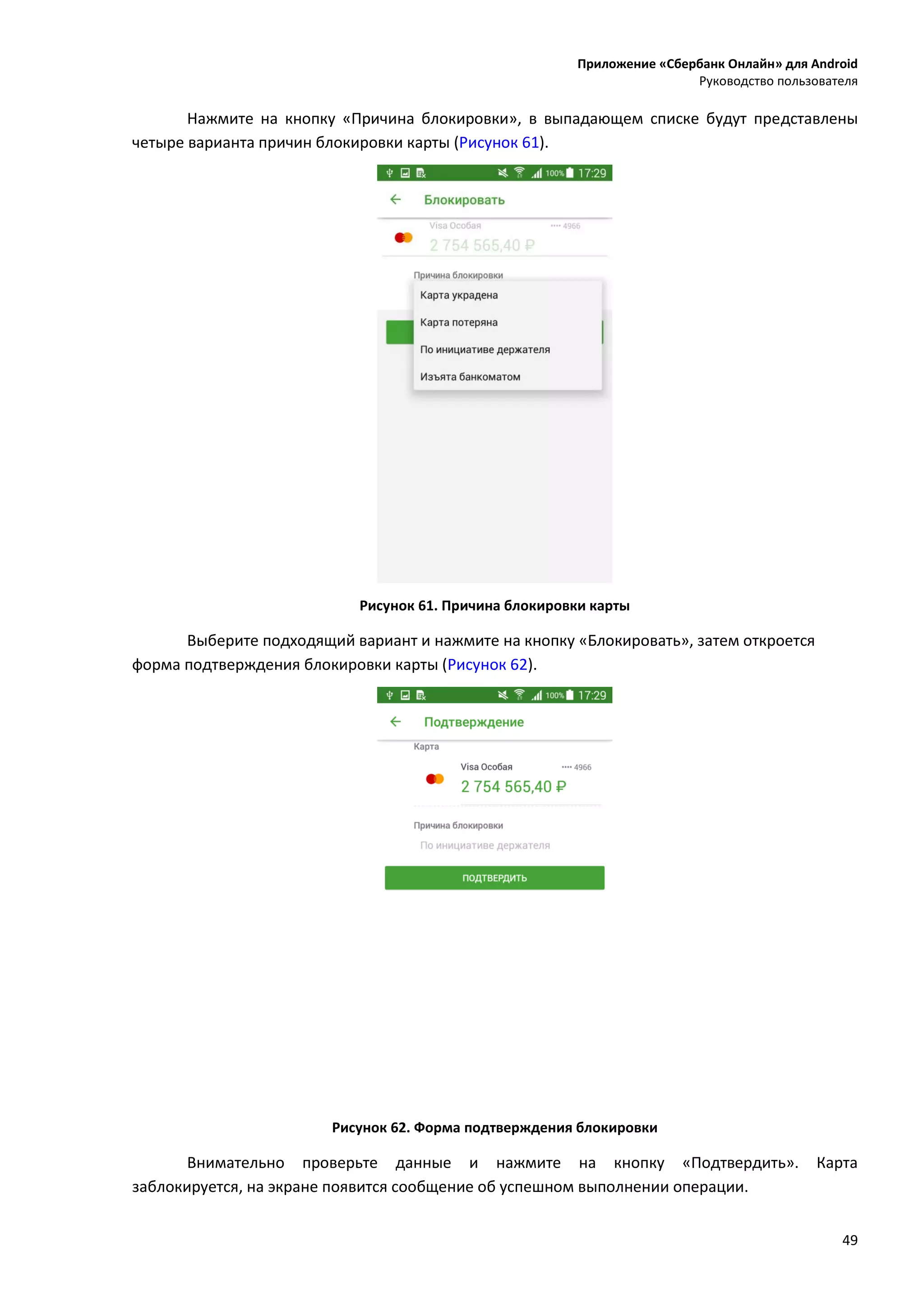 Приложение «Сбербанк Онлайн» для Android
Руководство пользователя

Нажмите на кнопку «Причина блокировки», в выпадающем списке будут представлены четыре варианта причин блокировки карты (Рисунок 61).

100% 17:29

Блокировать

Visa Особая
•••• 4966
2 754 565,40 ₽

Причина блокировки

Карта украдена

Карта потеряна

По инициативе держателя

Изъята банкоматом

Рисунок 61. Причина блокировки карты

Выберите подходящий вариант и нажмите на кнопку «Блокировать», затем откроется форма подтверждения блокировки карты (Рисунок 62).

100% 17:29

Подтверждение

Карта

Visa Особая
•••• 4966
2 754 565,40 ₽

Причина блокировки

По инициативе держателя

ПОДТВЕРДИТЬ

Рисунок 62. Форма подтверждения блокировки

Внимательно проверьте данные и нажмите на кнопку «Подтвердить». Карта заблокируется, на экране появится сообщение об успешном выполнении операции.

49